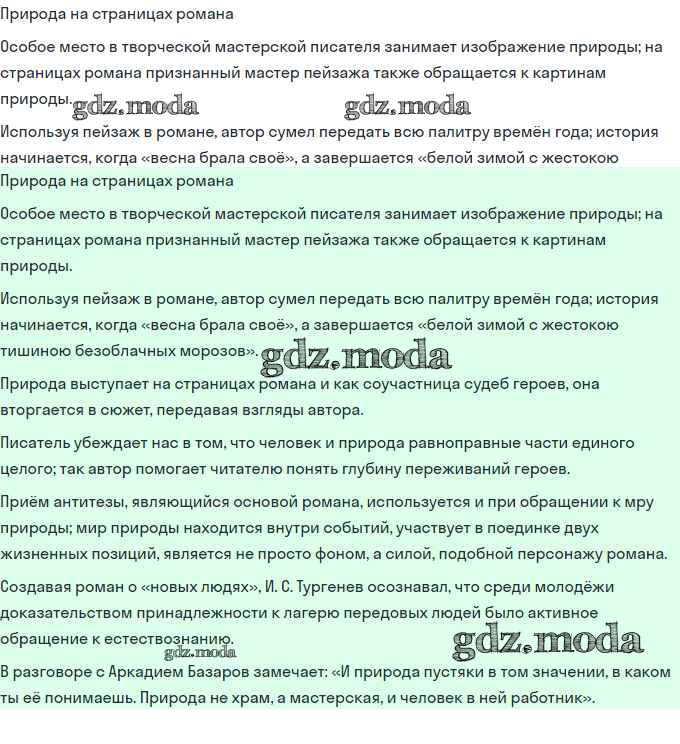 Природа на страницах романа

Особое место в творческой мастерской писателя занимает изображение природы; на страницах романа признанный мастер пейзажа также обращается к картинам природы. gdz.moda gdz.moda

Используя пейзаж в романе, автор сумел передать всю палитру времён года; история начинается, когда «весна брала своё», а завершается «белой зимой с жестокою

Природа на страницах романа

Особое место в творческой мастерской писателя занимает изображение природы; на страницах романа признанный мастер пейзажа также обращается к картинам природы.

Используя пейзаж в романе, автор сумел передать всю палитру времён года; история начинается, когда «весна брала своё», а завершается «белой зимой с жестокою тишиною безоблачных морозов». gdz.moda

Природа выступает на страницах романа и как соучастница судеб героев, она вторгается в сюжет, передавая взгляды автора.

Писатель убеждает нас в том, что человек и природа равноправные части единого целого; так автор помогает читателю понять глубину переживаний героев.

Приём антитезы, являющийся основой романа, используется и при обращении к мру природы; мир природы находится внутри событий, участвует в поединке двух жизненных позиций, является не просто фоном, а силой, подобной персонажу романа.

Создавая роман о «новых людях», И. С. Тургенев осознавал, что среди молодёжи доказательством принадлежности к лагерю передовых людей было активное обращение к естествознанию. gdz.moda gdz.moda

В разговоре с Аркадием Базаров замечает: «И природа пустяки в том значении, в каком ты её понимаешь. Природа не храм, а мастерская, и человек в ней работник».